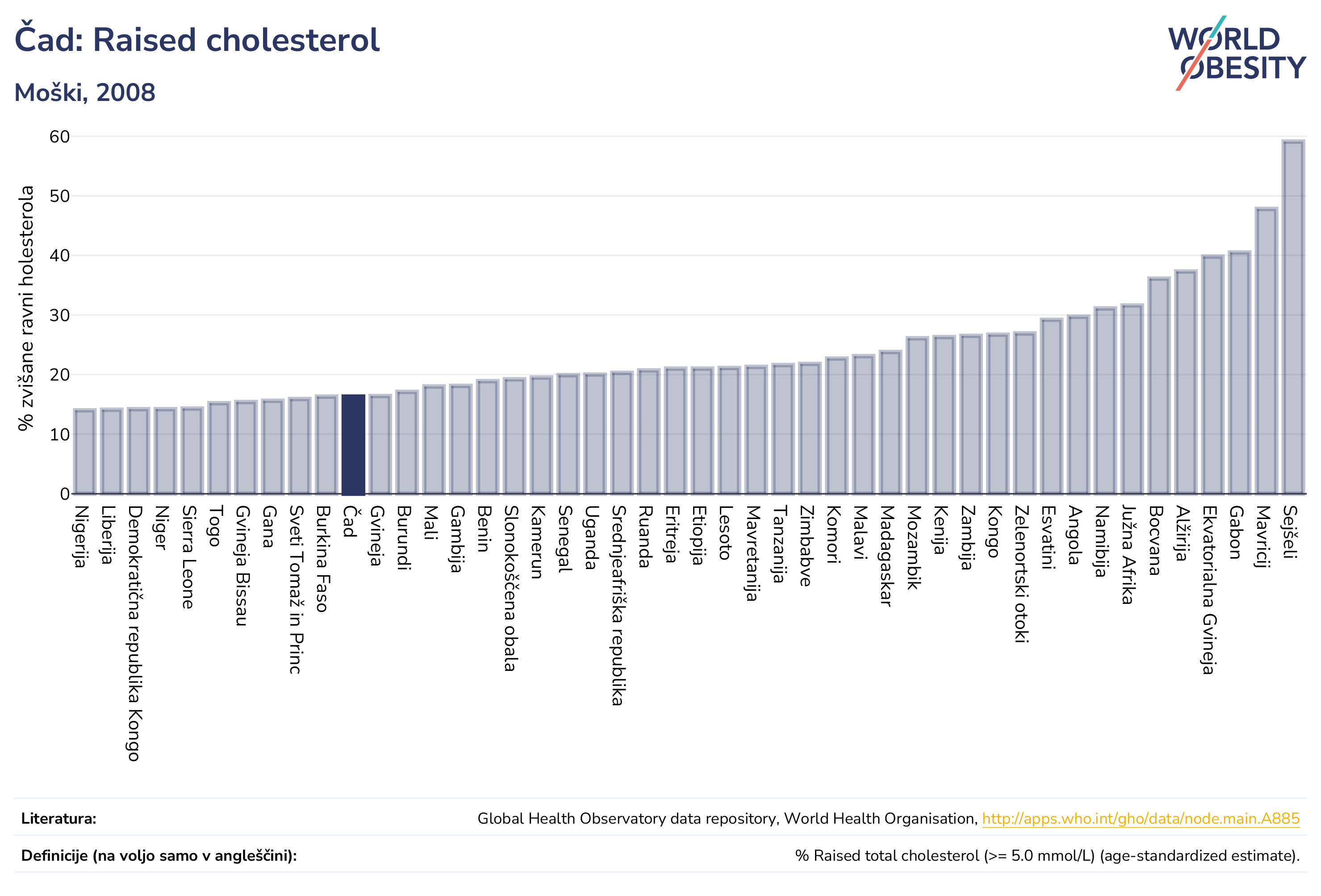 Čad: Raised cholesterol

Moški, 2008

WORLD OBESITY

% zvišane ravni holesterola

60
50
40
30
20
10
0

Nigerija
Liberija
Demokratična republika Kongo
Niger
Sierra Leone
Togo
Gvineja Bissau
Gana
Sveti Tomaž in Princ
Burkina Faso
Čad
Gvineja
Burundi
Mali
Gambija
Benin
Slonokoščena obala
Kamerun
Senegal
Uganda
Srednjeafriška republika
Ruanda
Eritreja
Etiopija
Lesoto
Mavretanija
Tanzanija
Zimbabve
Komori
Malavi
Madagaskar
Mozambik
Kenija
Zambija
Kongo
Zelenortski otoki
Esvatini
Angola
Namibija
Južna Afrika
Bocvana
Alžirija
Ekvatorialna Gvineja
Gabon
Mavricij
Sejšeli

Literatura: Global Health Observatory data repository, World Health Organisation, http://apps.who.int/gho/data/node.main.A885

Definicije (na voljo samo v angleščini): % Raised total cholesterol (>= 5.0 mmol/L) (age-standardized estimate).